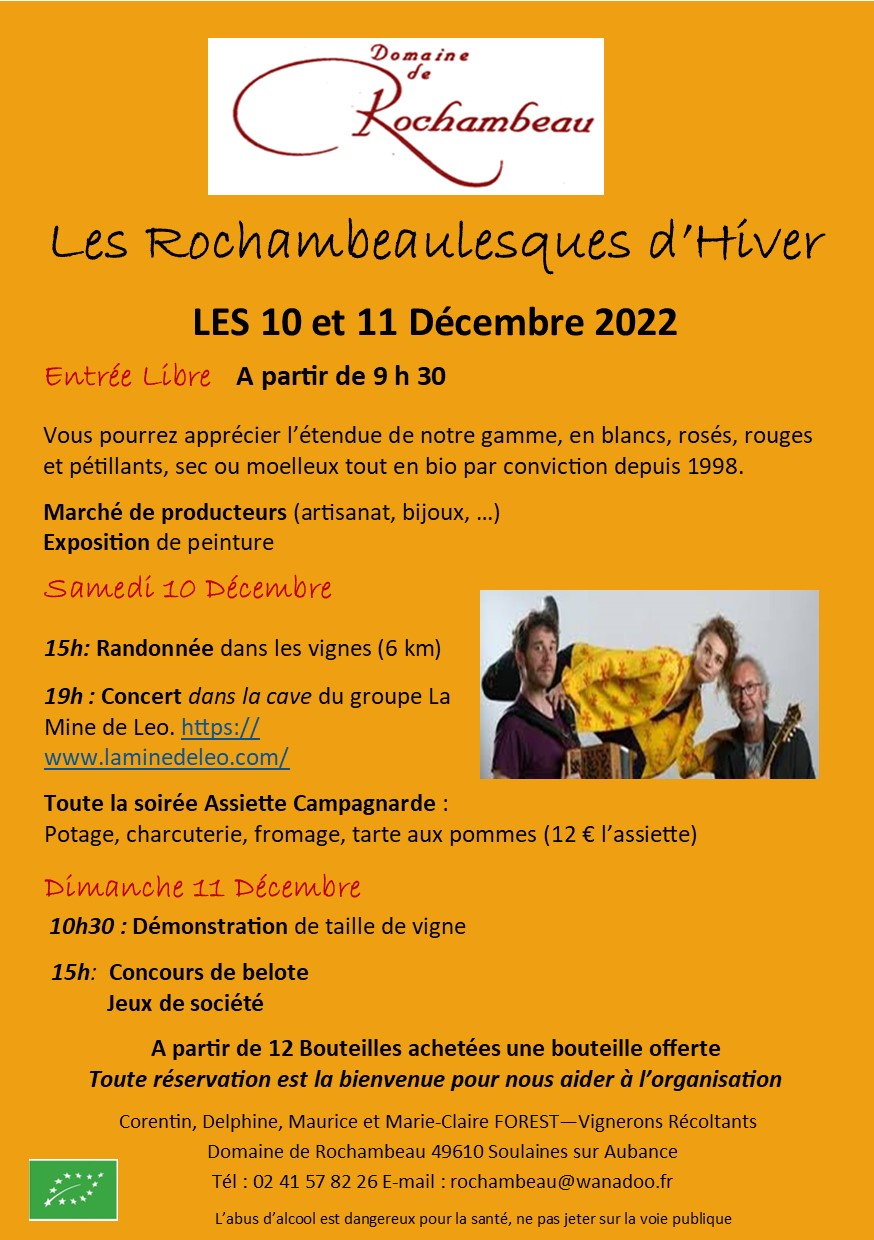 Domaine de Rochambeau

Les Rochambeaulesques d'Hiver

LES 10 et 11 Décembre 2022

Entrée Libre A partir de 9 h 30

Vous pourrez apprécier l'étendue de notre gamme, en blancs, rosés, rouges et pétillants, sec ou moelleux tout en bio par conviction depuis 1998.

Marché de producteurs (artisanat, bijoux, …)
Exposition de peinture

Samedi 10 Décembre

15h: Randonnée dans les vignes (6 km)

19h : Concert dans la cave du groupe La Mine de Leo. https://www.laminedeleo.com/

Toute la soirée Assiette Campagnarde : Potage, charcuterie, fromage, tarte aux pommes (12 € l'assiette)

Dimanche 11 Décembre

10h30 : Démonstration de taille de vigne

15h: Concours de belote
Jeux de société

A partir de 12 Bouteilles achetées une bouteille offerte
Toute réservation est la bienvenue pour nous aider à l'organisation

Corentin, Delphine, Maurice et Marie-Claire FOREST—Vignerons Récoltants
Domaine de Rochambeau 49610 Soulaines sur Aubance
Tél : 02 41 57 82 26 E-mail : rochambeau@wanadoo.fr

L'abus d'alcool est dangereux pour la santé, ne pas jeter sur la voie publique